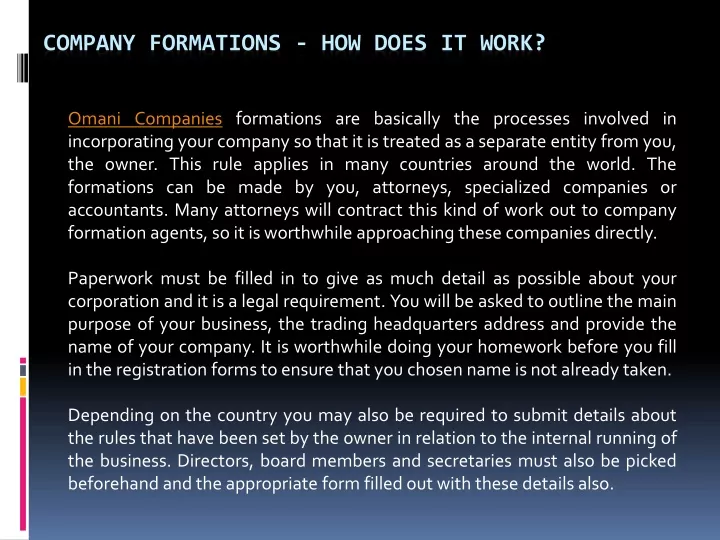 COMPANY FORMATIONS - HOW DOES IT WORK?

Omani Companies formations are basically the processes involved in incorporating your company so that it is treated as a separate entity from you, the owner. This rule applies in many countries around the world. The formations can be made by you, attorneys, specialized companies or accountants. Many attorneys will contract this kind of work out to company formation agents, so it is worthwhile approaching these companies directly.

Paperwork must be filled in to give as much detail as possible about your corporation and it is a legal requirement. You will be asked to outline the main purpose of your business, the trading headquarters address and provide the name of your company. It is worthwhile doing your homework before you fill in the registration forms to ensure that you chosen name is not already taken.

Depending on the country you may also be required to submit details about the rules that have been set by the owner in relation to the internal running of the business. Directors, board members and secretaries must also be picked beforehand and the appropriate form filled out with these details also.